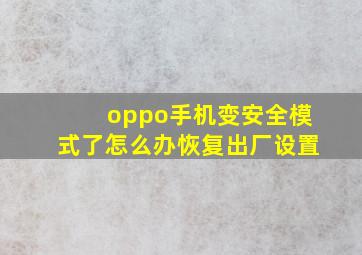 oppo手机变安全模式了怎么办恢复出厂设置